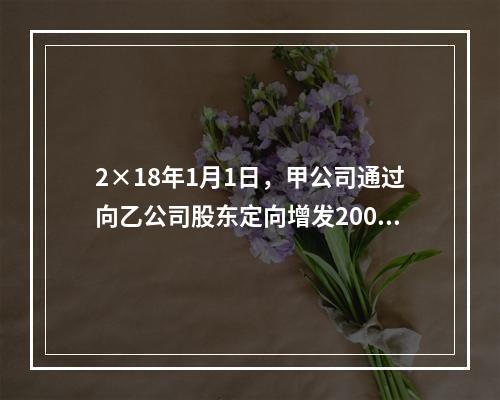 2×18年1月1日，甲公司通过向乙公司股东定向增发200...